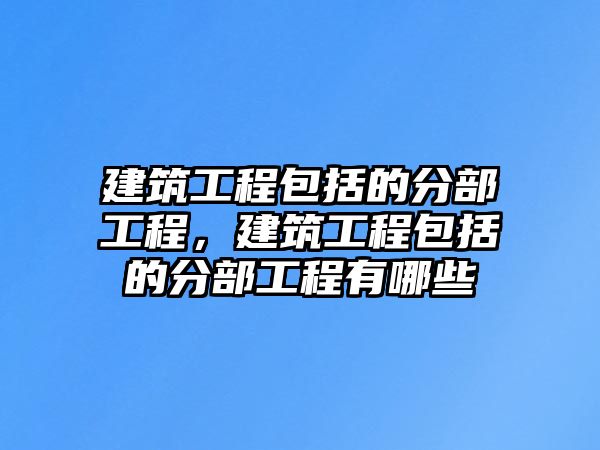 建筑工程包括的分部工程，建筑工程包括的分部工程有哪些